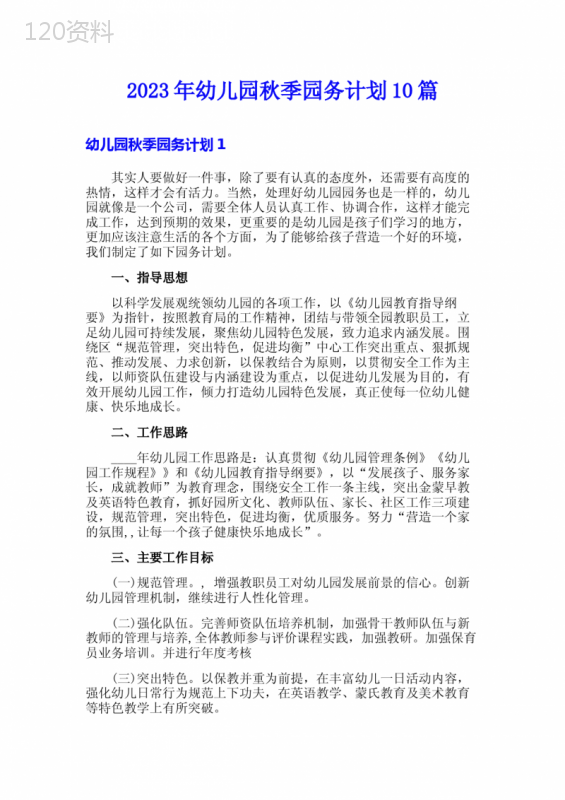 120资料

2023年幼儿园秋季园务计划10篇

幼儿园秋季园务计划1

其实人要做好一件事，除了要有认真的态度外，还需要有高度的热情，这样才会有活力。当然，处理好幼儿园园务也是一样的，幼儿园就像是一个公司，需要全体人员认真工作、协调合作，这样才能完成工作，达到预期的效果，更重要的是幼儿园是孩子们学习的地方，更加应该注意生活的各个方面，为了能够给孩子营造一个好的环境，我们制定了如下园务计划。

一、指导思想

以科学发展观统领幼儿园的各项工作，以《幼儿园教育指导纲要》为指针，按照教育局的工作精神，团结与带领全园教职员工，立足幼儿园可持续发展，聚焦幼儿园特色发展，致力追求内涵发展。围绕区“规范管理，突出特色，促进均衡”中心工作突出重点、狠抓规范、推动发展、力求创新，以保教结合为原则，以贯彻安全工作为主线，以师资队伍建设与内涵建设为重点，以促进幼儿发展为目的，有效开展幼儿园工作，倾力打造幼儿园特色发展，真正使每一位幼儿健康、快乐地成长。

二、工作思路

____年幼儿园工作思路是：认真贯彻《幼儿园管理条例》《幼儿园工作规程》》和《幼儿园教育指导纲要》，以“发展孩子、服务家长，成就教师”为教育理念，围绕安全工作一条主线，突出金蒙早教及英语特色教育，抓好园所文化、教师队伍、家长、社区工作三项建设，规范管理，突出特色，促进均衡，优质服务。努力“营造一个家的氛围,，让每一个孩子健康快乐地成长”。

三、主要工作目标

(一)规范管理。，增强教职员工对幼儿园发展前景的信心。创新幼儿园管理机制，继续进行人性化管理。

(二)强化队伍。完善师资队伍培养机制，加强骨干教师队伍与新教师的管理与培养,全体教师参与评价课程实践，加强教研。加强保育员业务培训。并进行年度考核

(三)突出特色。以保教并重为前提，在丰富幼儿一日活动内容，强化幼儿日常行为规范上下功夫，在英语教学、蒙氏教育及美术教育等特色教学上有所突破。